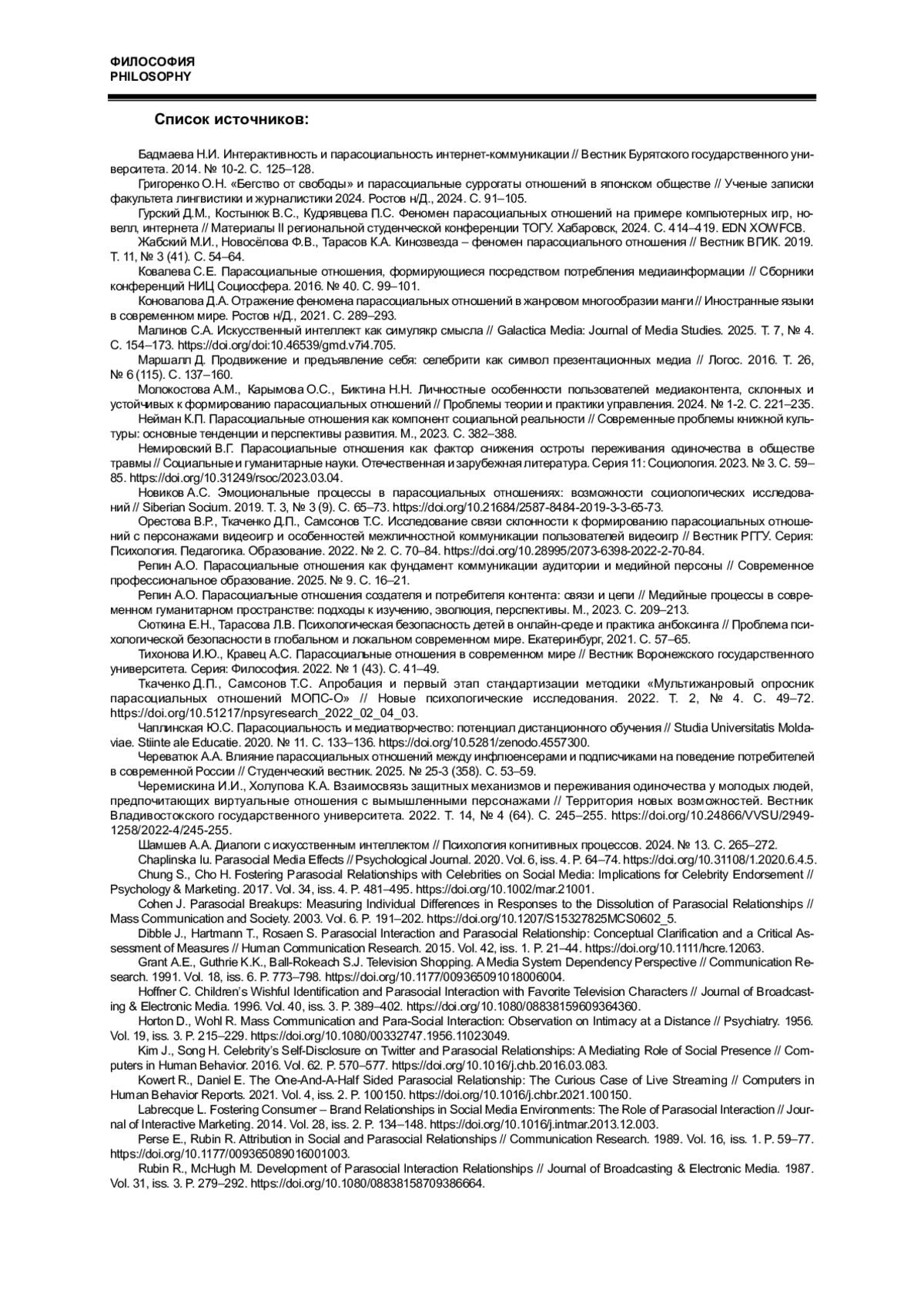 ФИЛОСОФИЯ
PHILOSOPHY

Список источников:

Бадмаева Н.И. Интерактивность и парасоциальность интернет-коммуникации // Вестник Бурятского государственного университета. 2014. № 10-2. С. 125–128.

Григоренко О.Н. «Бегство от свободы» и парасоциальные суррогаты отношений в японском обществе // Ученые записки факультета лингвистики и журналистики 2024. Ростов н/Д., 2024. С. 91–105.

Гурский Д.М., Костынюк В.С., Кудрявцева П.С. Феномен парасоциальных отношений на примере компьютерных игр, новелл, интернета // Материалы II региональной студенческой конференции ТОГУ. Хабаровск, 2024. С. 414–419. EDN XOWFCB.

Жабский М.И., Новосёлова Ф.В., Тарасов К.А. Кинозвезда – феномен парасоциального отношения // Вестник ВГИК. 2019. Т. 11, № 3 (41). С. 54–64.

Ковалева С.Е. Парасоциальные отношения, формирующиеся посредством потребления медиаинформации // Сборники конференций НИЦ Социосфера. 2016. № 40. С. 99–101.

Коновалова Д.А. Отражение феномена парасоциальных отношений в жанровом многообразии манги // Иностранные языки в современном мире. Ростов н/Д., 2021. С. 289–293.

Малинов С.А. Искусственный интеллект как симулякр смысла // Galactica Media: Journal of Media Studies. 2025. Т. 7, № 4. С. 154–173. https://doi.org/doi:10.46539/gmd.v7i4.705.

Маршалл Д. Продвижение и предъявление себя: селебрити как символ презентационных медиа // Логос. 2016. Т. 26, № 6 (115). С. 137–160.

Молокостова А.М., Карымова О.С., Биктина Н.Н. Личностные особенности пользователей медиаконтента, склонных и устойчивых к формированию парасоциальных отношений // Проблемы теории и практики управления. 2024. № 1-2. С. 221–235.

Нейман К.П. Парасоциальные отношения как компонент социальной реальности // Современные проблемы книжной культуры: основные тенденции и перспективы развития. М., 2023. С. 382–388.

Немировский В.Г. Парасоциальные отношения как фактор снижения остроты переживания одиночества в обществе травмы // Социальные и гуманитарные науки. Отечественная и зарубежная литература. Серия 11: Социология. 2023. № 3. С. 59–85. https://doi.org/10.31249/rsoc/2023.03.04.

Новиков А.С. Эмоциональные процессы в парасоциальных отношениях: возможности социологических исследований // Siberian Socium. 2019. Т. 3, № 3 (9). С. 65–73. https://doi.org/10.21684/2587-8484-2019-3-3-65-73.

Орестова В.Р., Ткаченко Д.П., Самсонов Т.С. Исследование связи склонности к формированию парасоциальных отношений с персонажами видеоигр и особенностей межличностной коммуникации пользователей видеоигр // Вестник РГГУ. Серия: Психология. Педагогика. Образование. 2022. № 2. С. 70–84. https://doi.org/10.28995/2073-6398-2022-2-70-84.

Репин А.О. Парасоциальные отношения как фундамент коммуникации аудитории и медийной персоны // Современное профессиональное образование. 2025. № 9. С. 16–21.

Репин А.О. Парасоциальные отношения создателя и потребителя контента: связи и цепи // Медийные процессы в современном гуманитарном пространстве: подходы к изучению, эволюция, перспективы. М., 2023. С. 209–213.

Сюткина Е.Н., Тарасова Л.В. Психологическая безопасность детей в онлайн-среде и практика анбоксинга // Проблема психологической безопасности в глобальном и локальном современном мире. Екатеринбург, 2021. С. 57–65.

Тихонова И.Ю., Кравец А.С. Парасоциальные отношения в современном мире // Вестник Воронежского государственного университета. Серия: Философия. 2022. № 1 (43). С. 41–49.

Ткаченко Д.П., Самсонов Т.С. Апробация и первый этап стандартизации методики «Мультижанровый опросник парасоциальных отношений МОПС-О» // Новые психологические исследования. 2022. Т. 2, № 4. С. 49–72. https://doi.org/10.51217/npsyresearch_2022_02_04_03.

Чаплинская Ю.С. Парасоциальность и медиатворчество: потенциал дистанционного обучения // Studia Universitatis Moldaviae. Stiinte ale Educatie. 2020. № 11. С. 133–136. https://doi.org/10.5281/zenodo.4557300.

Череватюк А.А. Влияние парасоциальных отношений между инфлюенсерами и подписчиками на поведение потребителей в современной России // Студенческий вестник. 2025. № 25-3 (358). С. 53–59.

Черемискина И.И., Холупова К.А. Взаимосвязь защитных механизмов и переживания одиночества у молодых людей, предпочитающих виртуальные отношения с вымышленными персонажами // Территория новых возможностей. Вестник Владивостокского государственного университета. 2022. Т. 14, № 4 (64). С. 245–255. https://doi.org/10.24866/VVSU/2949-1258/2022-4/245-255.

Шамшев А.А. Диалоги с искусственным интеллектом // Психология когнитивных процессов. 2024. № 13. С. 265–272.

Chaplinska Iu. Parasocial Media Effects // Psychological Journal. 2020. Vol. 6, iss. 4. P. 64–74. https://doi.org/10.31108/1.2020.6.4.5.

Chung S., Cho H. Fostering Parasocial Relationships with Celebrities on Social Media: Implications for Celebrity Endorsement // Psychology & Marketing. 2017. Vol. 34, iss. 4. P. 481–495. https://doi.org/10.1002/mar.21001.

Cohen J. Parasocial Breakups: Measuring Individual Differences in Responses to the Dissolution of Parasocial Relationships // Mass Communication and Society. 2003. Vol. 6. P. 191–202. https://doi.org/10.1207/S15327825MCS0602_5.

Dibble J., Hartmann T., Rosaen S. Parasocial Interaction and Parasocial Relationship: Conceptual Clarification and a Critical Assessment of Measures // Human Communication Research. 2015. Vol. 42, iss. 1. P. 21–44. https://doi.org/10.1111/hcre.12063.

Grant A.E., Guthrie K.K., Ball-Rokeach S.J. Television Shopping. A Media System Dependency Perspective // Communication Research. 1991. Vol. 18, iss. 6. P. 773–798. https://doi.org/10.1177/009365091018006004.

Hoffner C. Children's Wishful Identification and Parasocial Interaction with Favorite Television Characters // Journal of Broadcasting & Electronic Media. 1996. Vol. 40, iss. 3. P. 389–402. https://doi.org/10.1080/08838159609364360.

Horton D., Wohl R. Mass Communication and Para-Social Interaction: Observation on Intimacy at a Distance // Psychiatry. 1956. Vol. 19, iss. 3. P. 215–229. https://doi.org/10.1080/00332747.1956.11023049.

Kim J., Song H. Celebrity's Self-Disclosure on Twitter and Parasocial Relationships: A Mediating Role of Social Presence // Computers in Human Behavior. 2016. Vol. 62. P. 570–577. https://doi.org/10.1016/j.chb.2016.03.083.

Kowert R., Daniel E. The One-And-A-Half Sided Parasocial Relationship: The Curious Case of Live Streaming // Computers in Human Behavior Reports. 2021. Vol. 4, iss. 2. P. 100150. https://doi.org/10.1016/j.chbr.2021.100150.

Labrecque L. Fostering Consumer – Brand Relationships in Social Media Environments: The Role of Parasocial Interaction // Journal of Interactive Marketing. 2014. Vol. 28, iss. 2. P. 134–148. https://doi.org/10.1016/j.intmar.2013.12.003.

Perse E., Rubin R. Attribution in Social and Parasocial Relationships // Communication Research. 1989. Vol. 16, iss. 1. P. 59–77. https://doi.org/10.1177/009365089016001003.

Rubin R., McHugh M. Development of Parasocial Interaction Relationships // Journal of Broadcasting & Electronic Media. 1987. Vol. 31, iss. 3. P. 279–292. https://doi.org/10.1080/08838158709386664.